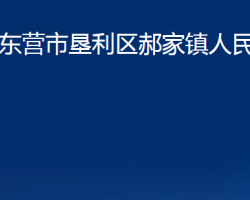 东营市垦利区郝家镇人民